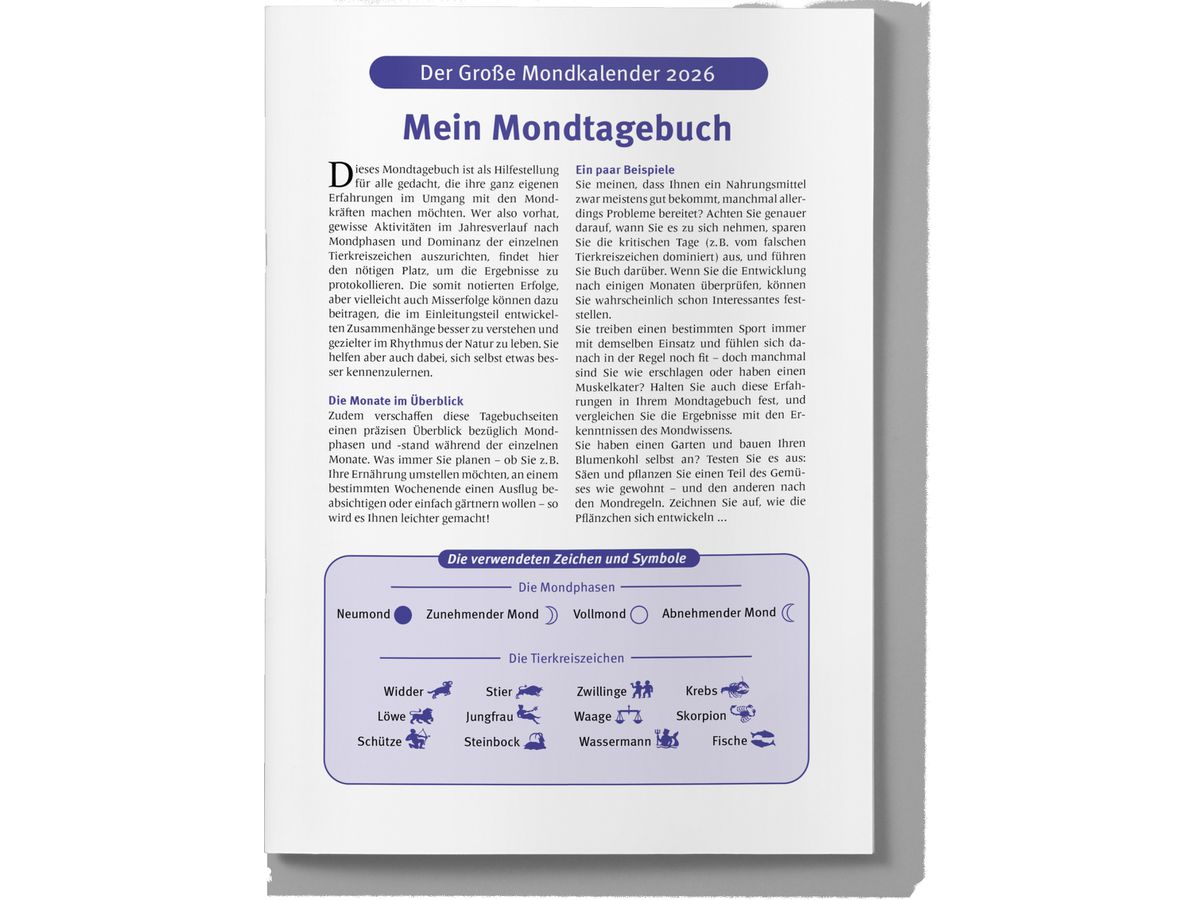 Der Große Mondkalender 2026

Mein Mondtagebuch

Dieses Mondtagebuch ist als Hilfestellung für alle gedacht, die ihre ganz eigenen Erfahrungen im Umgang mit den Mondkräften machen möchten. Wer also vorhat, gewisse Aktivitäten im Jahresverlauf nach Mondphasen und Dominanz der einzelnen Tierkreiszeichen auszurichten, findet hier den nötigen Platz, um die Ergebnisse zu protokollieren. Die somit notierten Erfolge, aber vielleicht auch Misserfolge können dazu beitragen, die im Einleitungsteil entwickelten Zusammenhänge besser zu verstehen und gezielter im Rhythmus der Natur zu leben. Sie helfen aber auch dabei, sich selbst etwas besser kennenzulernen.

Die Monate im Überblick
Zudem verschaffen diese Tagebuchseiten einen präzisen Überblick bezüglich Mondphasen und -stand während der einzelnen Monate. Was immer Sie planen – ob Sie z.B. Ihre Ernährung umstellen möchten, an einem bestimmten Wochenende einen Ausflug beabsichtigen oder einfach gärtnern wollen – so wird es Ihnen leichter gemacht!

Ein paar Beispiele
Sie meinen, dass Ihnen ein Nahrungsmittel zwar meistens gut bekommt, manchmal allerdings Probleme bereitet? Achten Sie genauer darauf, wann Sie es zu sich nehmen, sparen Sie die kritischen Tage (z.B. vom falschen Tierkreiszeichen dominiert) aus, und führen Sie Buch darüber. Wenn Sie die Entwicklung nach einigen Monaten überprüfen, können Sie wahrscheinlich schon Interessantes feststellen.
Sie treiben einen bestimmten Sport immer mit demselben Einsatz und fühlen sich danach in der Regel noch fit – doch manchmal sind Sie wie erschlagen oder haben einen Muskelkater? Halten Sie auch diese Erfahrungen in Ihrem Mondtagebuch fest, und vergleichen Sie die Ergebnisse mit den Erkenntnissen des Mondwissens.
Sie haben einen Garten und bauen Ihren Blumenkohl selbst an? Testen Sie es aus: Säen und pflanzen Sie einen Teil des Gemüses wie gewohnt – und den anderen nach den Mondregeln. Zeichnen Sie auf, wie die Pflänzchen sich entwickeln ...

Die verwendeten Zeichen und Symbole

Die Mondphasen

Neumond Zunehmender Mond Vollmond Abnehmender Mond

Die Tierkreiszeichen

Widder Stier Zwillinge Krebs
Löwe Jungfrau Waage Skorpion
Schütze Steinbock Wassermann Fische